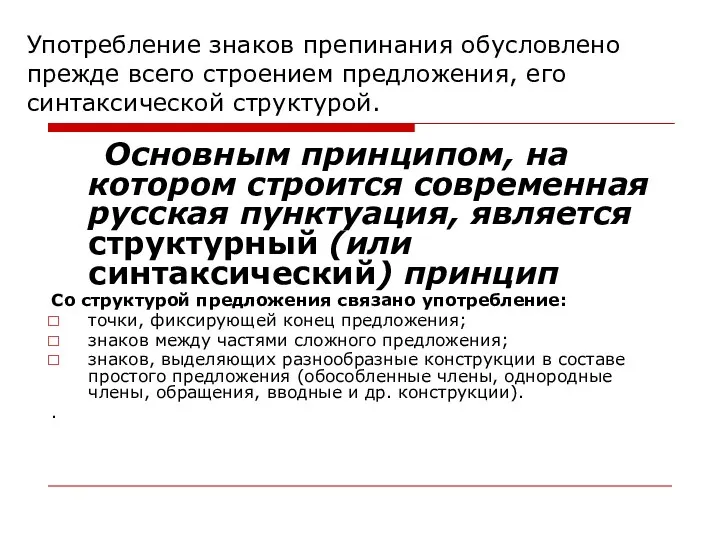 Употребление знаков препинания обусловлено прежде всего строением предложения, его синтаксической структурой.

Основным принципом, на котором строится современная русская пунктуация, является структурный (или синтаксический) принцип

Со структурой предложения связано употребление:

□ точки, фиксирующей конец предложения;
□ знаков между частями сложного предложения;
□ знаков, выделяющих разнообразные конструкции в составе простого предложения (обособленные члены, однородные члены, обращения, вводные и др. конструкции).

.